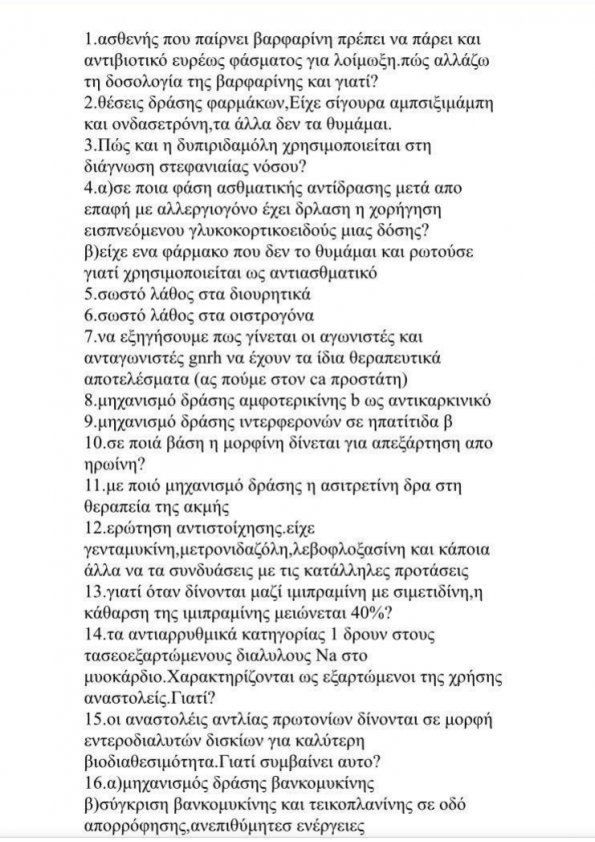 1.ασθενής που παίρνει βαρφαρίνη πρέπει να πάρει και αντιβιοτικό ευρέως φάσματος για λοίμωξη.πώς αλλάζω τη δοσολογία της βαρφαρίνης και γιατί?
2.θέσεις δράσης φαρμάκων,Είχε σίγουρα αμπσιξιμάμπη και ονδασετρόνη,τα άλλα δεν τα θυμάμαι.
3.Πώς και η δυπιριδαμόλη χρησιμοποιείται στη διάγνωση στεφανιαίας νόσου?
4.α)σε ποια φάση ασθματικής αντίδρασης μετά απο επαφή με αλλεργιογόνο έχει δρλαση η χορήγηση εισπνεόμενου γλυκοκορτικοειδούς μιας δόσης?
β)είχε ενα φάρμακο που δεν το θυμάμαι και ρωτούσε γιατί χρησιμοποιείται ως αντιασθματικό
5.σωστό λάθος στα διουρητικά
6.σωστό λάθος στα οιστρογόνα
7.να εξηγήσουμε πως γίνεται οι αγωνιστές και ανταγωνιστές gnrh να έχουν τα ίδια θεραπευτικά αποτελέσματα (ας πούμε στον ca προστάτη)
8.μηχανισμό δράσης αμφοτερικίνης b ως αντικαρκινικό
9.μηχανισμό δράσης ιντερφερονών σε ηπατίτιδα β
10.σε ποιά βάση η μορφίνη δίνεται για απεξάρτηση απο ηρωίνη?
11.με ποιό μηχανισμό δράσης η ασιτρετίνη δρα στη θεραπεία της ακμής
12.ερώτηση αντιστοίχησης.είχε γενταμυκίνη,μετρονιδαζόλη,λεβοφλοξασίνη και κάποια άλλα να τα συνδυάσεις με τις κατάλληλες προτάσεις
13.γιατί όταν δίνονται μαζί ιμιπραμίνη με σιμετιδίνη,η κάθαρση της ιμιπραμίνης μειώνεται 40%?
14.τα αντιαρρυθμικά κατηγορίας 1 δρουν στους τασεοεξαρτώμενους διαλυλους Να στο μυοκάρδιο.Χαρακτηρίζονται ως εξαρτώμενοι της χρήσης αναστολείς.Γιατί?
15.οι αναστολέις αντλίας πρωτονίων δίνονται σε μορφή εντεροδιαλυτών δισκίων για καλύτερη βιοδιαθεσιμότητα.Γιατί συμβαίνει αυτο?
16.α)μηχανισμός δράσης βανκομυκίνης
β)σύγκριση βανκομυκίνης και τεικοπλανίνης σε οδό απορρόφησης,ανεπιθύμητες ενέργειες